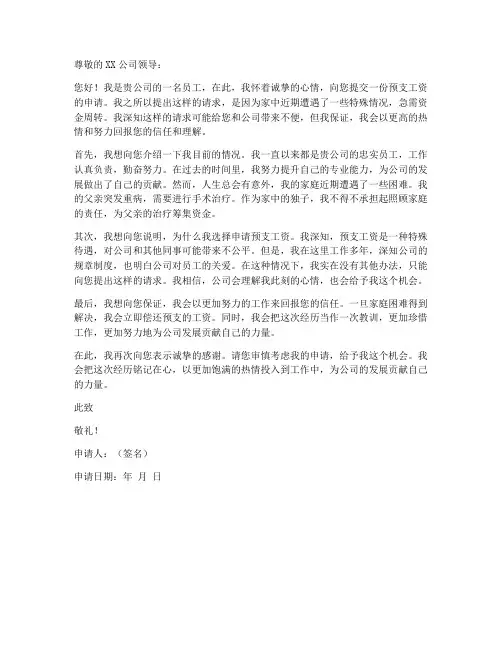 尊敬的 XX 公司领导：

您好！我是贵公司的一名员工，在此，我怀着诚挚的心情，向您提交一份预支工资的申请。我之所以提出这样的请求，是因为家中近期遭遇了一些特殊情况，急需资金周转。我深知这样的请求可能给您和公司带来不便，但我保证，我会以更高的热情和努力回报您的信任和理解。

首先，我想向您介绍一下我目前的情况。我一直以来都是贵公司的忠实员工，工作认真负责，勤奋努力。在过去的时间里，我努力提升自己的专业能力，为公司的发展做出了自己的贡献。然而，人生总会有意外，我的家庭近期遭遇了一些困难。我的父亲突发重病，需要进行手术治疗。作为家中的独子，我不得不承担起照顾家庭的责任，为父亲的治疗筹集资金。

其次，我想向您说明，为什么我选择申请预支工资。我深知，预支工资是一种特殊待遇，对公司和其他同事可能带来不公平。但是，我在这里工作多年，深知公司的规章制度，也明白公司对员工的关爱。在这种情况下，我实在没有其他办法，只能向您提出这样的请求。我相信，公司会理解我此刻的心情，也会给予我这个机会。

最后，我想向您保证，我会以更加努力的工作来回报您的信任。一旦家庭困难得到解决，我会立即偿还预支的工资。同时，我会把这次经历当作一次教训，更加珍惜工作，更加努力地为公司发展贡献自己的力量。

在此，我再次向您表示诚挚的感谢。请您审慎考虑我的申请，给予我这个机会。我会把这次经历铭记在心，以更加饱满的热情投入到工作中，为公司的发展贡献自己的力量。

此致

敬礼！

申请人：（签名）

申请日期：年 月 日